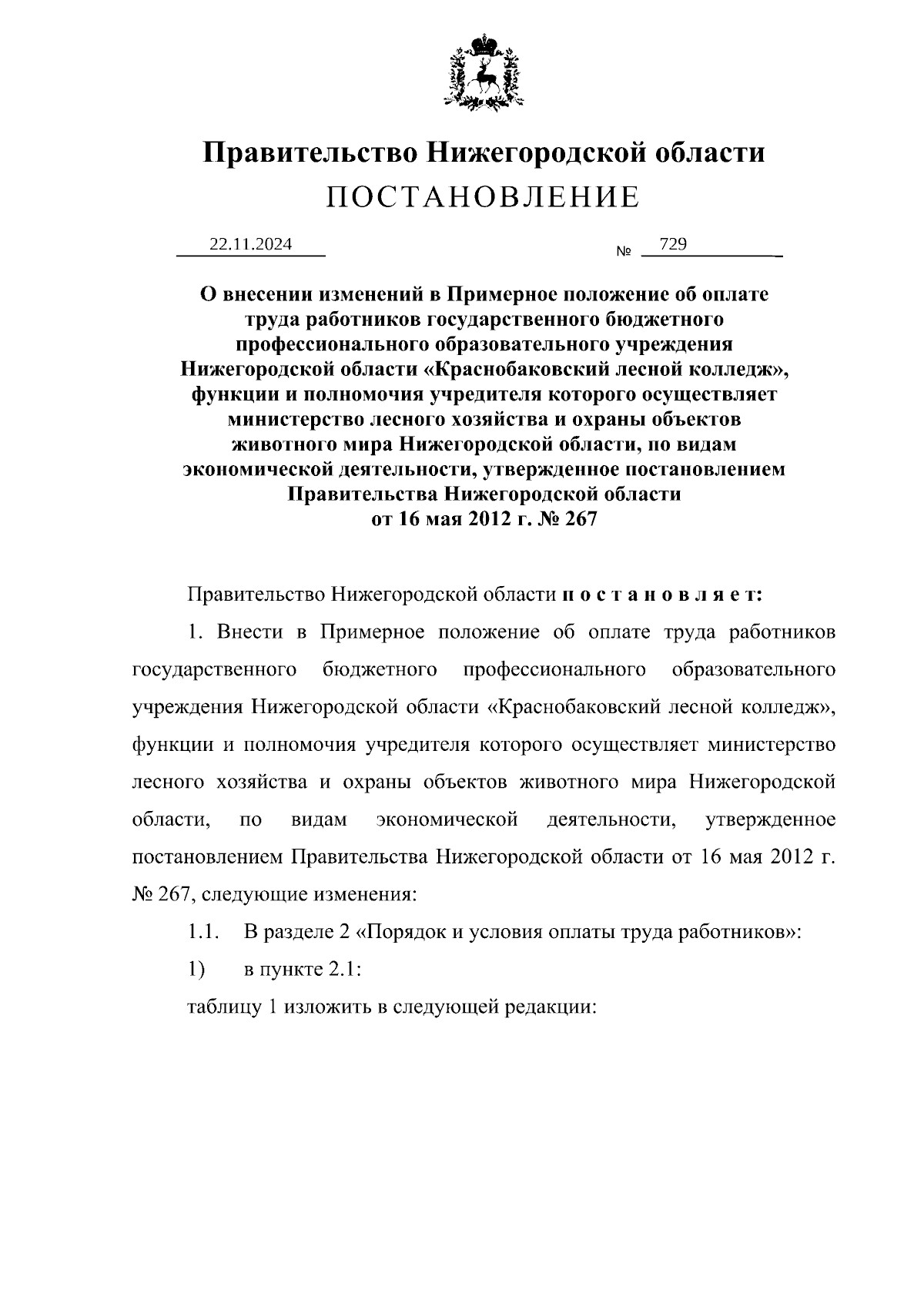 Правительство Нижегородской области
ПОСТАНОВЛЕНИЕ

22.11.2024 № 729

О внесении изменений в Примерное положение об оплате труда работников государственного бюджетного профессионального образовательного учреждения Нижегородской области «Краснобаковский лесной колледж», функции и полномочия учредителя которого осуществляет министерство лесного хозяйства и охраны объектов животного мира Нижегородской области, по видам экономической деятельности, утвержденное постановлением Правительства Нижегородской области от 16 мая 2012 г. № 267

Правительство Нижегородской области постановляет:

1. Внести в Примерное положение об оплате труда работников государственного бюджетного профессионального образовательного учреждения Нижегородской области «Краснобаковский лесной колледж», функции и полномочия учредителя которого осуществляет министерство лесного хозяйства и охраны объектов животного мира Нижегородской области, по видам экономической деятельности, утвержденное постановлением Правительства Нижегородской области от 16 мая 2012 г. № 267, следующие изменения:

1.1. В разделе 2 «Порядок и условия оплаты труда работников»:

1) в пункте 2.1:

таблицу 1 изложить в следующей редакции: